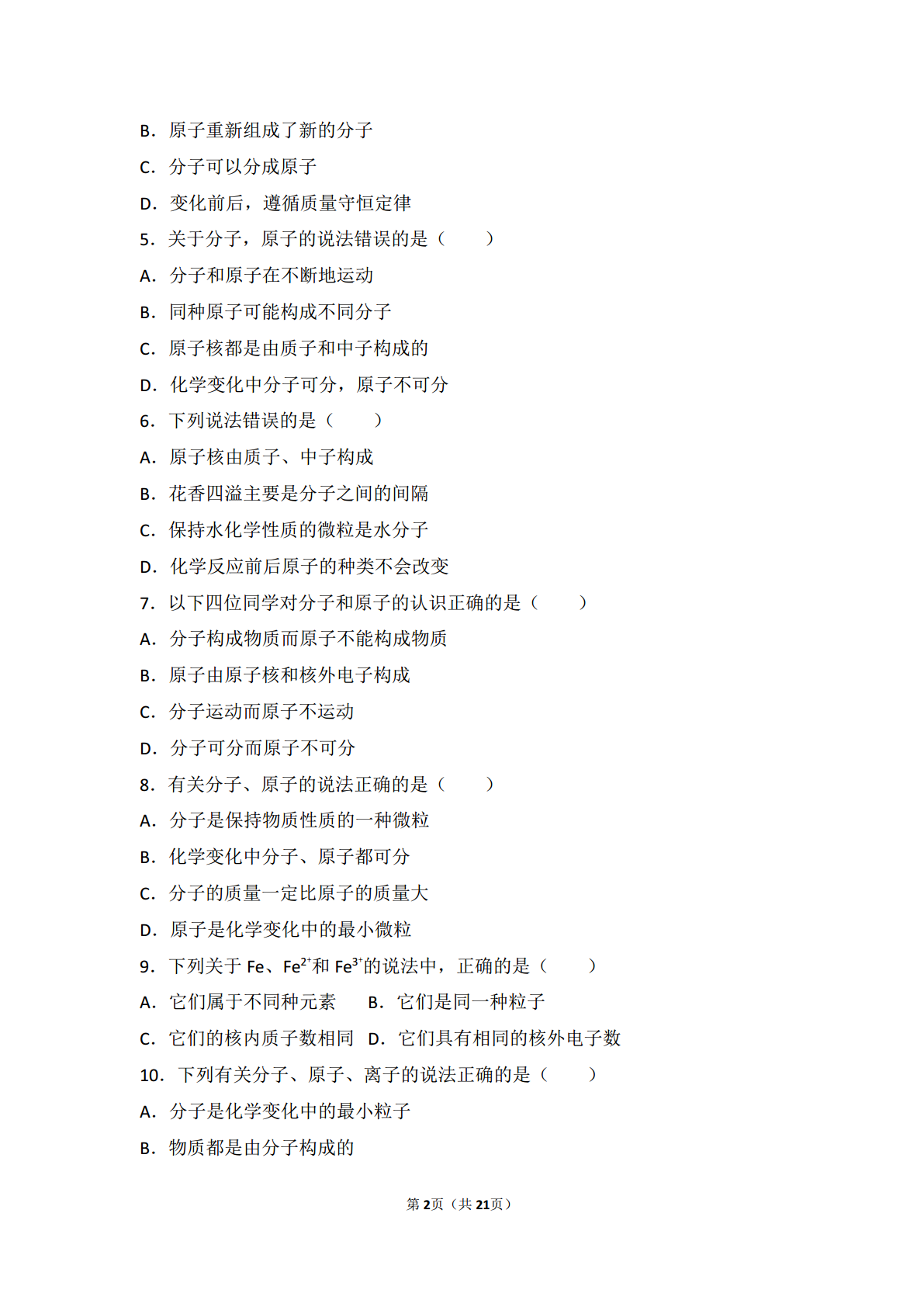 B．原子重新组成了新的分子

C．分子可以分成原子

D．变化前后，遵循质量守恒定律

5．关于分子，原子的说法错误的是（　　）

A．分子和原子在不断地运动

B．同种原子可能构成不同分子

C．原子核都是由质子和中子构成的

D．化学变化中分子可分，原子不可分

6．下列说法错误的是（　　）

A．原子核由质子、中子构成

B．花香四溢主要是分子之间的间隔

C．保持水化学性质的微粒是水分子

D．化学反应前后原子的种类不会改变

7．以下四位同学对分子和原子的认识正确的是（　　）

A．分子构成物质而原子不能构成物质

B．原子由原子核和核外电子构成

C．分子运动而原子不运动

D．分子可分而原子不可分

8．有关分子、原子的说法正确的是（　　）

A．分子是保持物质性质的一种微粒

B．化学变化中分子、原子都可分

C．分子的质量一定比原子的质量大

D．原子是化学变化中的最小微粒

9．下列关于 Fe、$Fe^{2+}$和 $Fe^{3+}$的说法中，正确的是（　　）

A．它们属于不同种元素　　B．它们是同一种粒子

C．它们的核内质子数相同　D．它们具有相同的核外电子数

10．下列有关分子、原子、离子的说法正确的是（　　）

A．分子是化学变化中的最小粒子

B．物质都是由分子构成的

第2页（共21页）